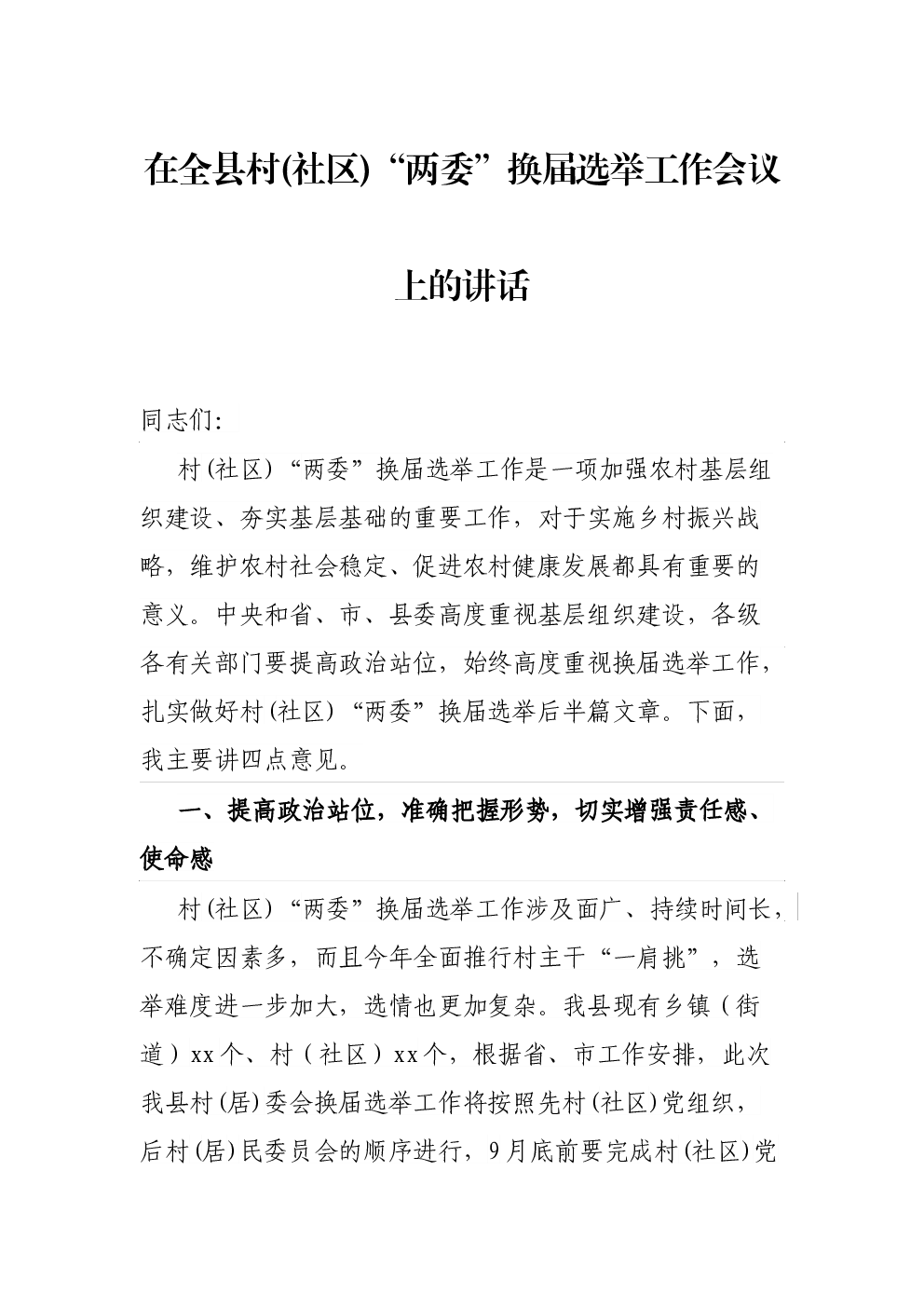 在全县村(社区)“两委”换届选举工作会议上的讲话

同志们:

村(社区)“两委”换届选举工作是一项加强农村基层组织建设、夯实基层基础的重要工作，对于实施乡村振兴战略，维护农村社会稳定、促进农村健康发展都具有重要的意义。中央和省、市、县委高度重视基层组织建设，各级各有关部门要提高政治站位，始终高度重视换届选举工作，扎实做好村(社区)“两委”换届选举后半篇文章。下面，我主要讲四点意见。

一、提高政治站位，准确把握形势，切实增强责任感、使命感

村(社区)“两委”换届选举工作涉及面广、持续时间长，不确定因素多，而且今年全面推行村主干“一肩挑”，选举难度进一步加大，选情也更加复杂。我县现有乡镇(街道)xx个、村(社区)xx个，根据省、市工作安排，此次我县村(居)委会换届选举工作将按照先村(社区)党组织，后村(居)民委员会的顺序进行，9月底前要完成村(社区)党